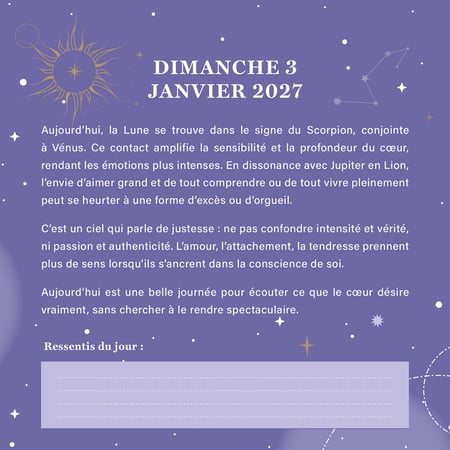 DIMANCHE 3
JANVIER 2027

Aujourd'hui, la Lune se trouve dans le signe du Scorpion, conjointe à Vénus. Ce contact amplifie la sensibilité et la profondeur du cœur, rendant les émotions plus intenses. En dissonance avec Jupiter en Lion, l'envie d'aimer grand et de tout comprendre ou de tout vivre pleinement peut se heurter à une forme d'excès ou d'orgueil.

C'est un ciel qui parle de justesse : ne pas confondre intensité et vérité, ni passion et authenticité. L'amour, l'attachement, la tendresse prennent plus de sens lorsqu'ils s'ancrent dans la conscience de soi.

Aujourd'hui est une belle journée pour écouter ce que le cœur désire vraiment, sans chercher à le rendre spectaculaire.

Ressentis du jour :